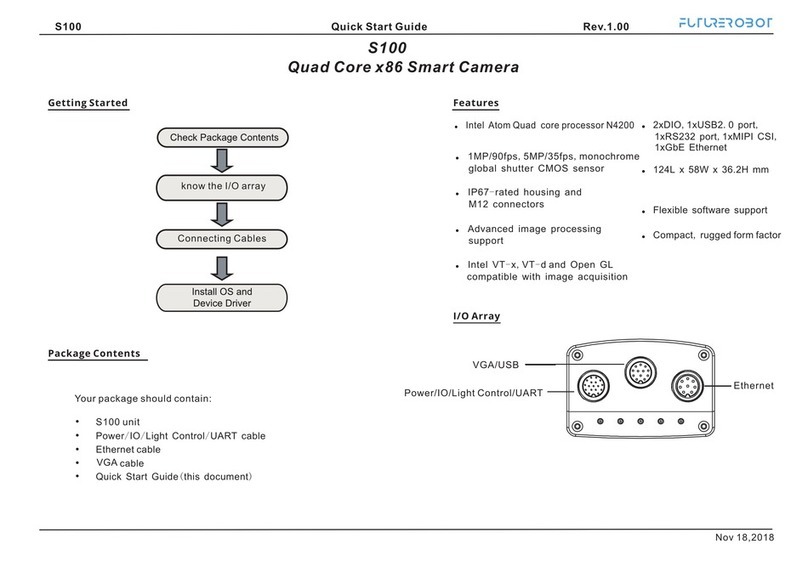 S100 Quick Start Guide Rev.1.00 FUTUREROBOT

S100
Quad Core x86 Smart Camera

Getting Started

Check Package Contents

know the I/O array

Connecting Cables

Install OS and Device Driver

Package Contents

Your package should contain:

• S100 unit
• Power/IO/Light Control/UART cable
• Ethernet cable
• VGA cable
• Quick Start Guide(this document)

Features

• Intel Atom Quad core processor N4200
• 1MP/90fps, 5MP/35fps, monochrome global shutter CMOS sensor
• IP67-rated housing and M12 connectors
• Advanced image processing support
• Intel VT-x, VT-d and Open GL compatible with image acquisition

• 2xDIO, 1xUSB2. 0 port, 1xRS232 port, 1xMIPI CSI, 1xGbE Ethernet
• 124L x 58W x 36.2H mm
• Flexible software support
• Compact, rugged form factor

I/O Array

VGA/USB
Power/IO/Light Control/UART
Ethernet

Nov 18,2018